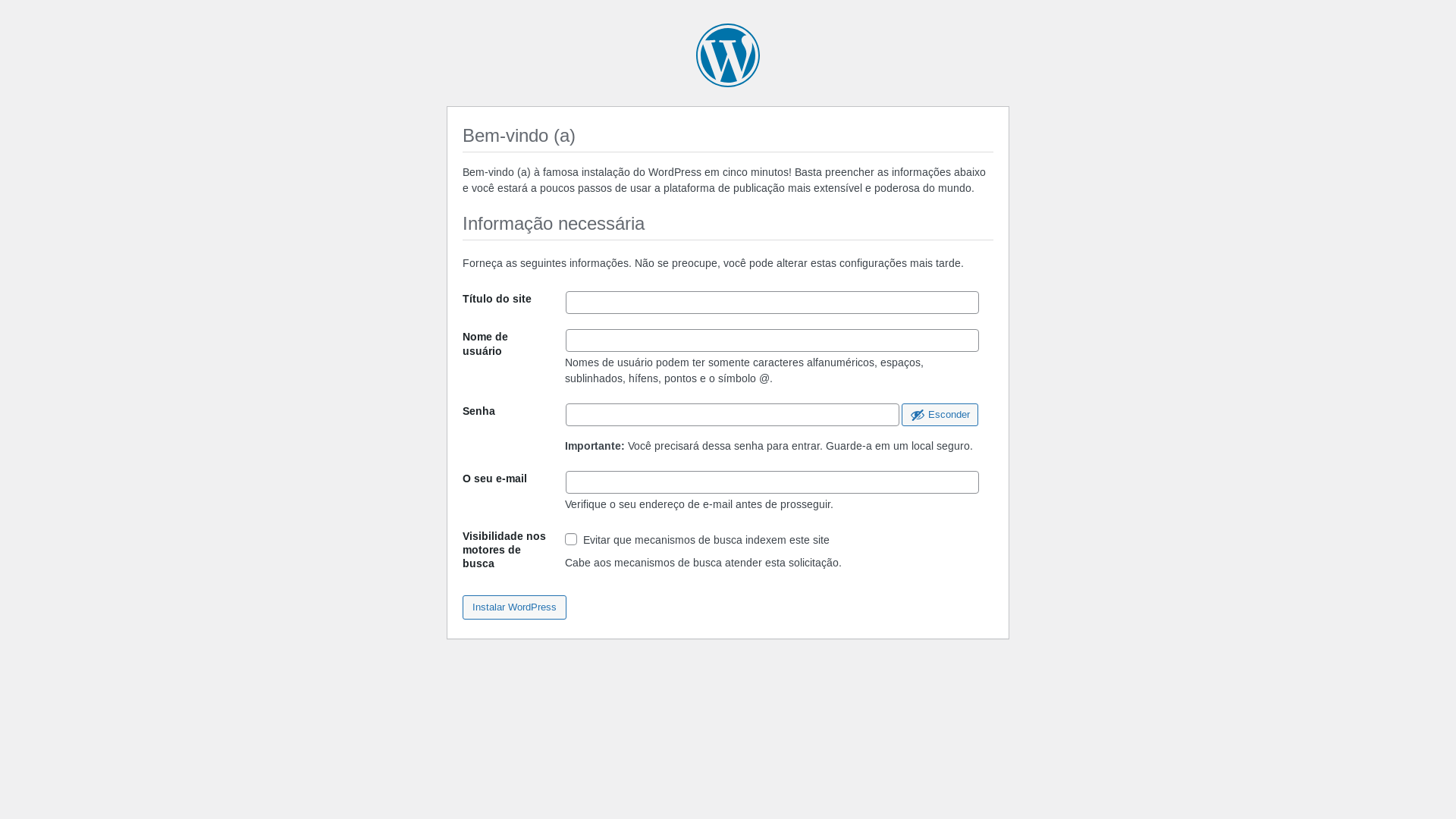 Bem-vindo (a)

Bem-vindo (a) à famosa instalação do WordPress em cinco minutos! Basta preencher as informações abaixo e você estará a poucos passos de usar a plataforma de publicação mais extensível e poderosa do mundo.

Informação necessária

Forneça as seguintes informações. Não se preocupe, você pode alterar estas configurações mais tarde.

Título do site

Nome de usuário

Nomes de usuário podem ter somente caracteres alfanuméricos, espaços, sublinhados, hífens, pontos e o símbolo @.

Senha

Esconder

Importante: Você precisará dessa senha para entrar. Guarde-a em um local seguro.

O seu e-mail

Verifique o seu endereço de e-mail antes de prosseguir.

Visibilidade nos motores de busca

Evitar que mecanismos de busca indexem este site

Cabe aos mecanismos de busca atender esta solicitação.

Instalar WordPress